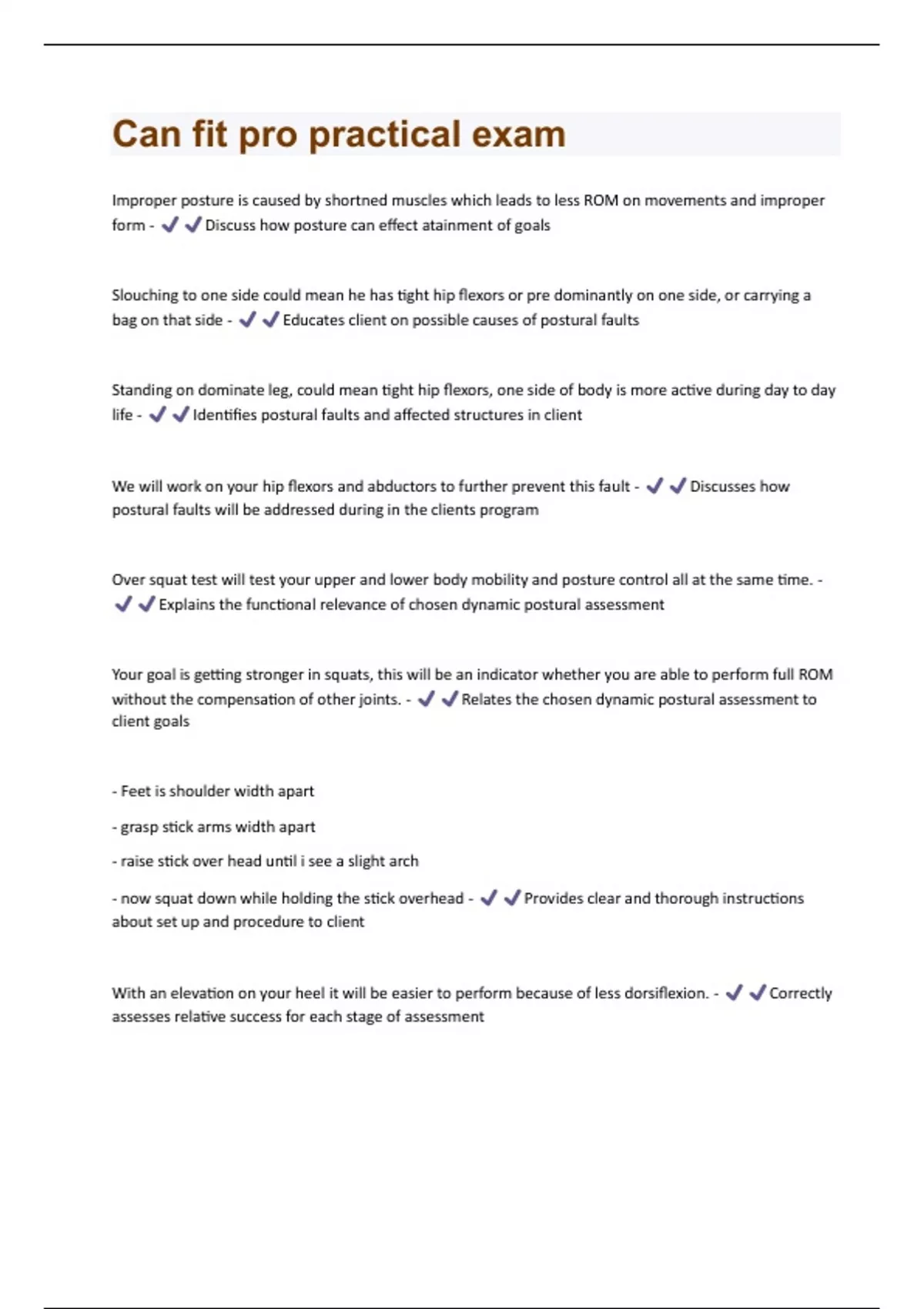 Can fit pro practical exam

Improper posture is caused by shortned muscles which leads to less ROM on movements and improper form - ✔✔Discuss how posture can effect atainment of goals

Slouching to one side could mean he has tight hip flexors or pre dominantly on one side, or carrying a bag on that side - ✔✔Educates client on possible causes of postural faults

Standing on dominate leg, could mean tight hip flexors, one side of body is more active during day to day life - ✔✔Identifies postural faults and affected structures in client

We will work on your hip flexors and abductors to further prevent this fault - ✔✔Discusses how postural faults will be addressed during in the clients program

Over squat test will test your upper and lower body mobility and posture control all at the same time. - ✔✔Explains the functional relevance of chosen dynamic postural assessment

Your goal is getting stronger in squats, this will be an indicator whether you are able to perform full ROM without the compensation of other joints. - ✔✔Relates the chosen dynamic postural assessment to client goals

- Feet is shoulder width apart

- grasp stick arms width apart

- raise stick over head until i see a slight arch

- now squat down while holding the stick overhead - ✔✔Provides clear and thorough instructions about set up and procedure to client

With an elevation on your heel it will be easier to perform because of less dorsiflexion. - ✔✔Correctly assesses relative success for each stage of assessment